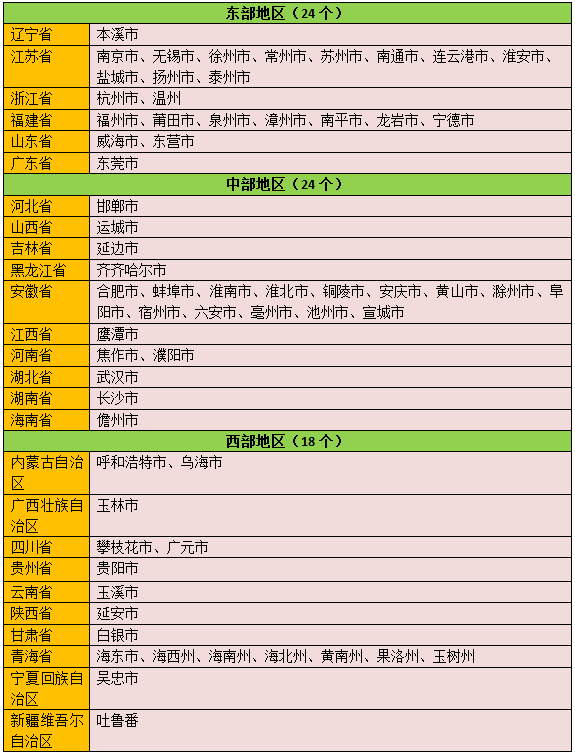 | 东部地区（24 个） | |
|---|---|
| 辽宁省 | 本溪市 |
| 江苏省 | 南京市、无锡市、徐州市、常州市、苏州市、南通市、连云港市、淮安市、盐城市、扬州市、泰州市 |
| 浙江省 | 杭州市、温州 |
| 福建省 | 福州市、莆田市、泉州市、漳州市、南平市、龙岩市、宁德市 |
| 山东省 | 威海市、东营市 |
| 广东省 | 东莞市 |
| 中部地区（24 个） | |
| 河北省 | 邯郸市 |
| 山西省 | 运城市 |
| 吉林省 | 延边市 |
| 黑龙江省 | 齐齐哈尔市 |
| 安徽省 | 合肥市、蚌埠市、淮南市、淮北市、铜陵市、安庆市、黄山市、滁州市、阜阳市、宿州市、六安市、亳州市、池州市、宣城市 |
| 江西省 | 鹰潭市 |
| 河南省 | 焦作市、濮阳市 |
| 湖北省 | 武汉市 |
| 湖南省 | 长沙市 |
| 海南省 | 儋州市 |
| 西部地区（18 个） | |
| 内蒙古自治区 | 呼和浩特市、乌海市 |
| 广西壮族自治区 | 玉林市 |
| 四川省 | 攀枝花市、广元市 |
| 贵州省 | 贵阳市 |
| 云南省 | 玉溪市 |
| 陕西省 | 延安市 |
| 甘肃省 | 白银市 |
| 青海省 | 海东市、海西州、海南州、海北州、黄南州、果洛州、玉树州 |
| 宁夏回族自治区 | 吴忠市 |
| 新疆维吾尔自治区 | 吐鲁番 |